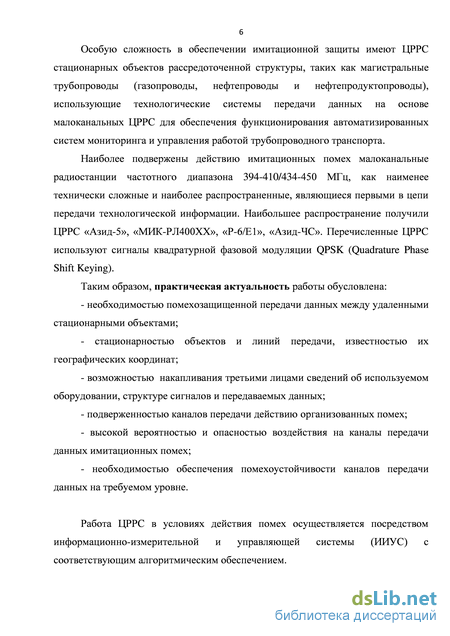 6

Особую сложность в обеспечении имитационной защиты имеют ЦРРС стационарных объектов рассредоточенной структуры, таких как магистральные трубопроводы (газопроводы, нефтепроводы и нефтепродуктопроводы), использующие технологические системы передачи данных на основе малоканальных ЦРРС для обеспечения функционирования автоматизированных систем мониторинга и управления работой трубопроводного транспорта.

Наиболее подвержены действию имитационных помех малоканальные радиостанции частотного диапазона 394-410/434-450 МГц, как наименее технически сложные и наиболее распространенные, являющиеся первыми в цепи передачи технологической информации. Наибольшее распространение получили ЦРРС «Азид-5», «МИК-РЛ400ХХ», «Р-6/Е1», «Азид-ЧС». Перечисленные ЦРРС используют сигналы квадратурной фазовой модуляции QPSK (Quadrature Phase Shift Keying).

Таким образом, практическая актуальность работы обусловлена:

- необходимостью помехозащищенной передачи данных между удаленными стационарными объектами;

- стационарностью объектов и линий передачи, известностью их географических координат;

- возможностью накапливания третьими лицами сведений об используемом оборудовании, структуре сигналов и передаваемых данных;

- подверженностью каналов передачи действию организованных помех;

- высокой вероятностью и опасностью воздействия на каналы передачи данных имитационных помех;

- необходимостью обеспечения помехоустойчивости каналов передачи данных на требуемом уровне.

Работа ЦРРС в условиях действия помех осуществляется посредством информационно-измерительной и управляющей системы (ИИУС) с соответствующим алгоритмическим обеспечением.

dsLib.net
библиотека диссертаций